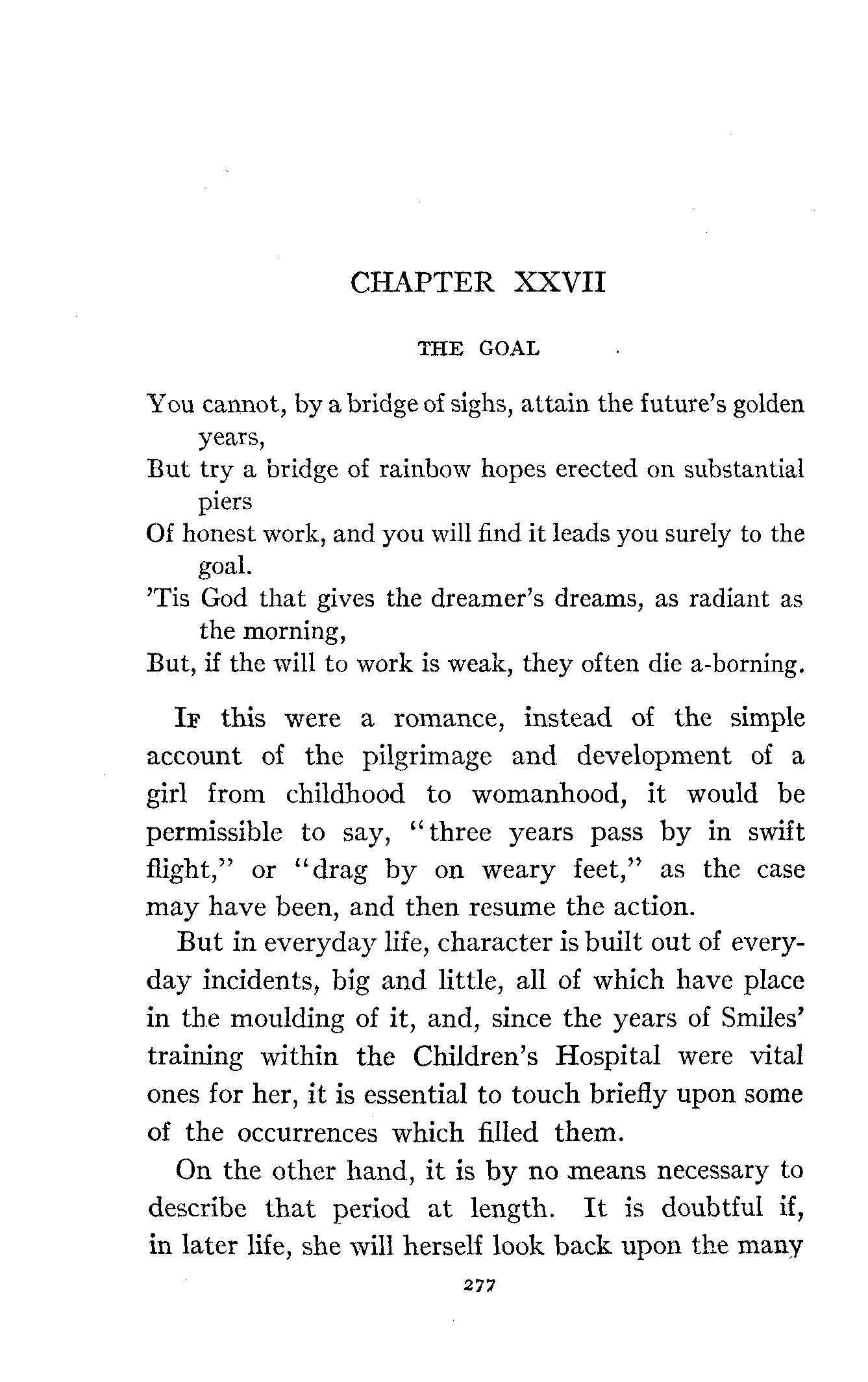 CHAPTER XXVII

THE GOAL

You cannot, by a bridge of sighs, attain the future's golden years,
But try a bridge of rainbow hopes erected on substantial piers
Of honest work, and you will find it leads you surely to the goal.
'Tis God that gives the dreamer's dreams, as radiant as the morning,
But, if the will to work is weak, they often die a-borning.

If this were a romance, instead of the simple account of the pilgrimage and development of a girl from childhood to womanhood, it would be permissible to say, "three years pass by in swift flight," or "drag by on weary feet," as the case may have been, and then resume the action.

But in everyday life, character is built out of everyday incidents, big and little, all of which have place in the moulding of it, and, since the years of Smiles' training within the Children's Hospital were vital ones for her, it is essential to touch briefly upon some of the occurrences which filled them.

On the other hand, it is by no means necessary to describe that period at length. It is doubtful if, in later life, she will herself look back upon the many

277